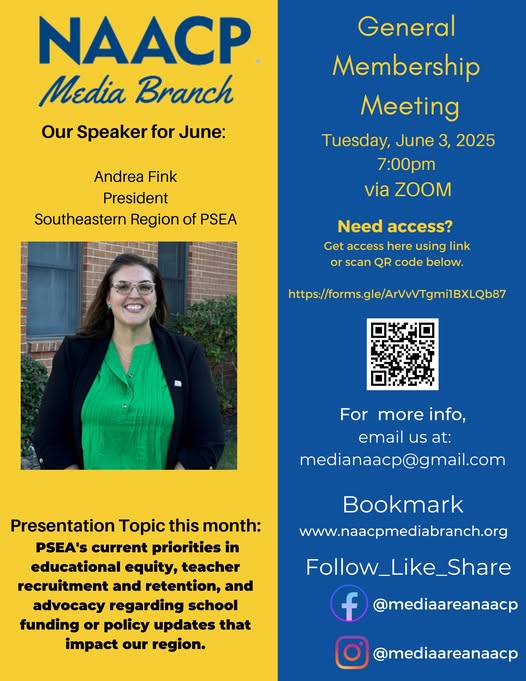 NAACP
Media Branch

Our Speaker for June:

Andrea Fink
President
Southeastern Region of PSEA

Presentation Topic this month:
PSEA's current priorities in educational equity, teacher recruitment and retention, and advocacy regarding school funding or policy updates that impact our region.

General Membership Meeting

Tuesday, June 3, 2025
7:00pm
via ZOOM

Need access?
Get access here using link or scan QR code below.

https://forms.gle/ArVvVTgmi1BXLQb87

For more info, email us at:
medianaacp@gmail.com

Bookmark
www.naacpmediabranch.org

Follow_Like_Share

@mediaareanaacp

@mediaareanaacp